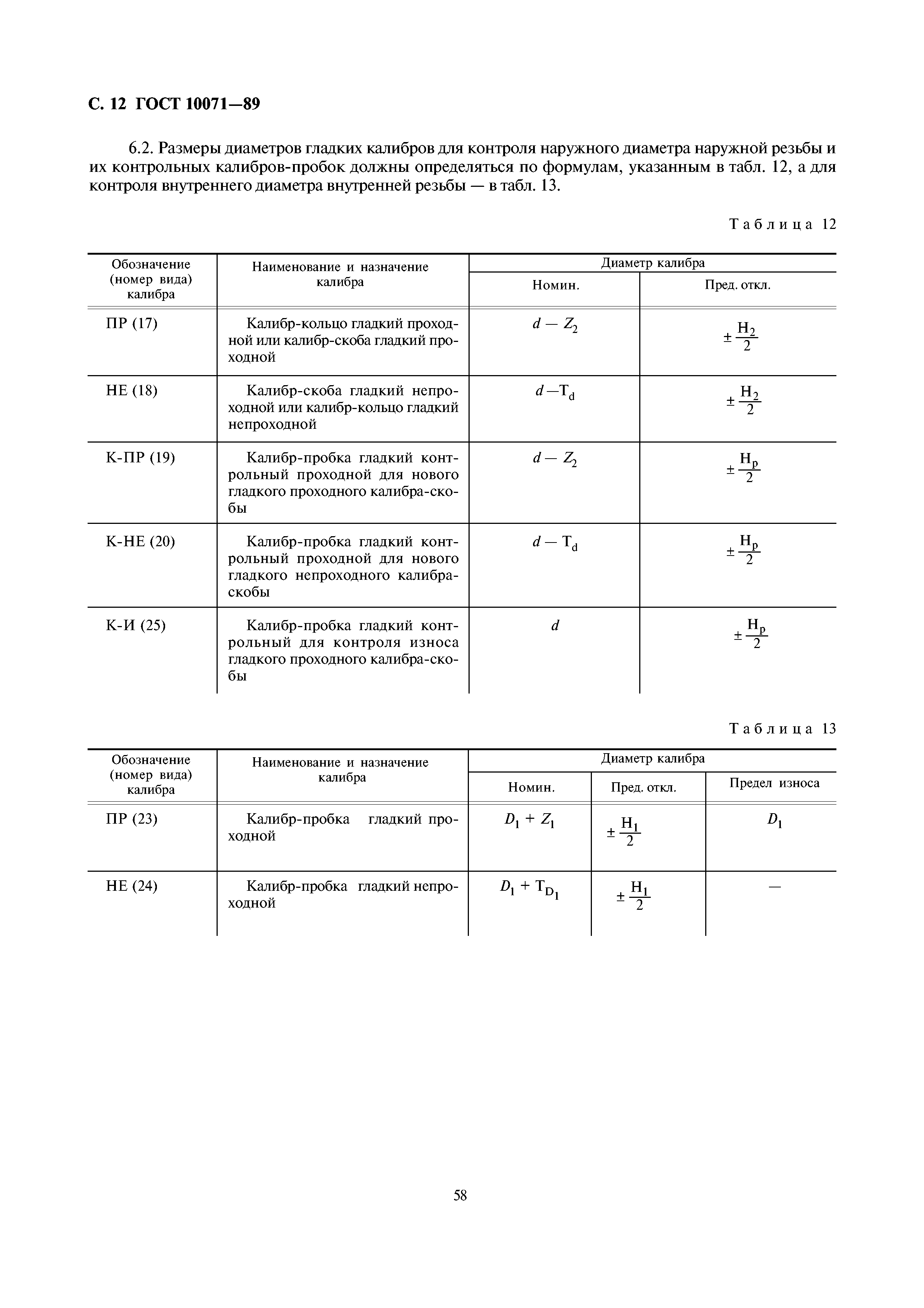 С. 12 ГОСТ 10071—89

6.2. Размеры диаметров гладких калибров для контроля наружного диаметра наружной резьбы и их контрольных калибров-пробок должны определяться по формулам, указанным в табл. 12, а для контроля внутреннего диаметра внутренней резьбы — в табл. 13.

Таблица 12

| Обозначение (номер вида) калибра | Наименование и назначение калибра | Диаметр калибра Номин. | Диаметр калибра Пред. откл. |
|---|---|---|---|
| ПР (17) | Калибр-кольцо гладкий проходной или калибр-скоба гладкий проходной | $d - Z_2$ | $\pm \frac{H_2}{2}$ |
| НЕ (18) | Калибр-скоба гладкий непроходной или калибр-кольцо гладкий непроходной | $d - T_d$ | $\pm \frac{H_2}{2}$ |
| К-ПР (19) | Калибр-пробка гладкий контрольный проходной для нового гладкого проходного калибра-скобы | $d - Z_2$ | $\pm \frac{H_p}{2}$ |
| К-НЕ (20) | Калибр-пробка гладкий контрольный проходной для нового гладкого непроходного калибра-скобы | $d - T_d$ | $\pm \frac{H_p}{2}$ |
| К-И (25) | Калибр-пробка гладкий контрольный для контроля износа гладкого проходного калибра-скобы | $d$ | $\pm \frac{H_p}{2}$ |

Таблица 13

| Обозначение (номер вида) калибра | Наименование и назначение калибра | Диаметр калибра Номин. | Диаметр калибра Пред. откл. | Диаметр калибра Предел износа |
|---|---|---|---|---|
| ПР (23) | Калибр-пробка гладкий проходной | $D_1 + Z_1$ | $\pm \frac{H_1}{2}$ | $D_1$ |
| НЕ (24) | Калибр-пробка гладкий непроходной | $D_1 + T_{D_1}$ | $\pm \frac{H_1}{2}$ | — |

58